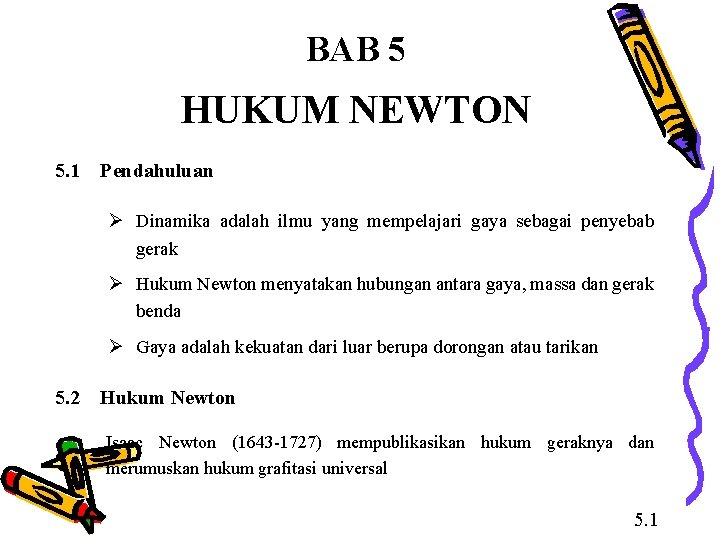 BAB 5

HUKUM NEWTON

5.1 Pendahuluan

➢ Dinamika adalah ilmu yang mempelajari gaya sebagai penyebab gerak

➢ Hukum Newton menyatakan hubungan antara gaya, massa dan gerak benda

➢ Gaya adalah kekuatan dari luar berupa dorongan atau tarikan

5.2 Hukum Newton

Isaac Newton (1643-1727) mempublikasikan hukum geraknya dan merumuskan hukum grafitasi universal

5.1